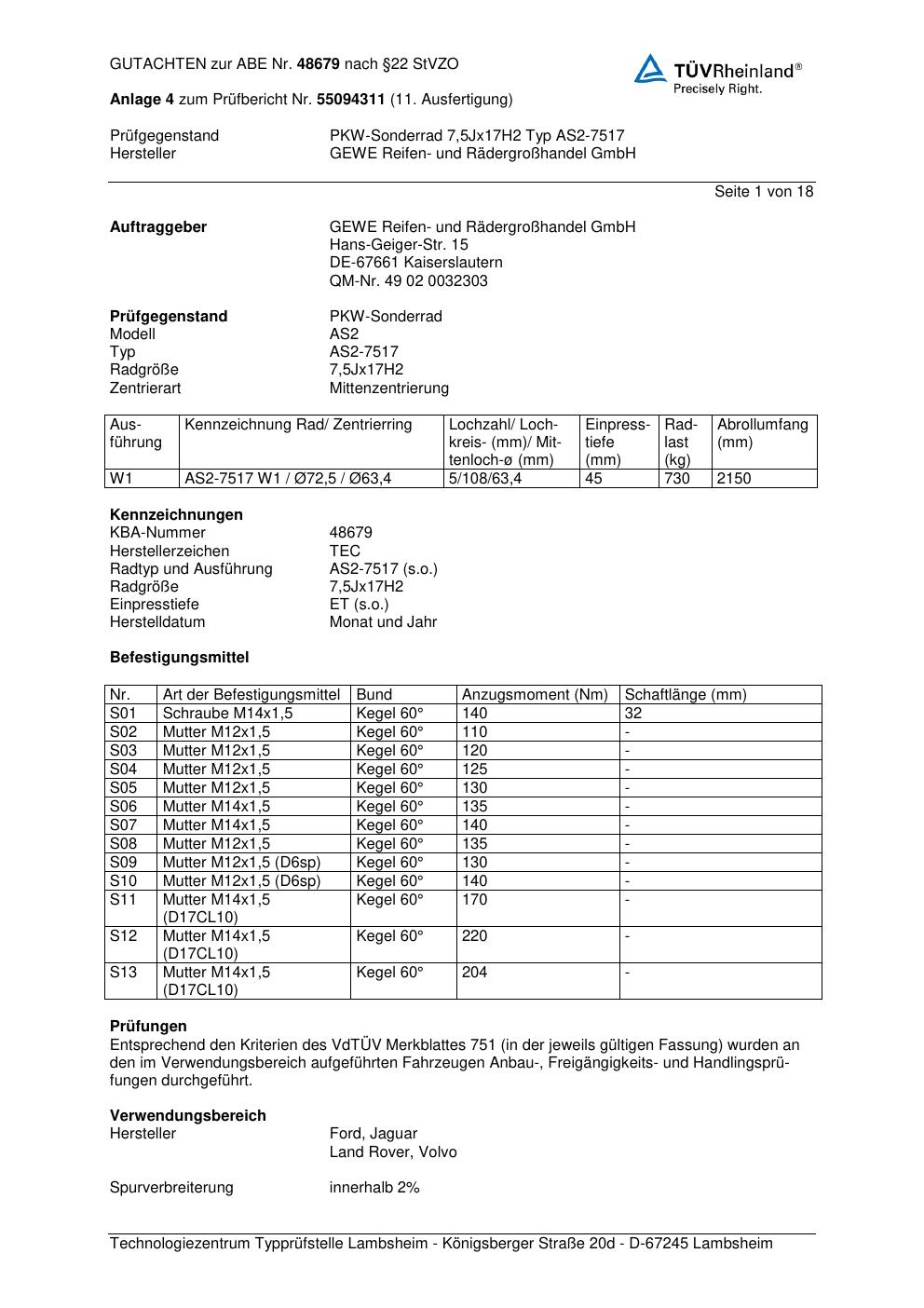 GUTACHTEN zur ABE Nr. 48679 nach §22 StVZO

TÜVRheinland®
Precisely Right.

Anlage 4 zum Prüfbericht Nr. 55094311 (11. Ausfertigung)

Prüfgegenstand PKW-Sonderrad 7,5Jx17H2 Typ AS2-7517
Hersteller GEWE Reifen- und Rädergroßhandel GmbH

Seite 1 von 18

Auftraggeber GEWE Reifen- und Rädergroßhandel GmbH
Hans-Geiger-Str. 15
DE-67661 Kaiserslautern
QM-Nr. 49 02 0032303

Prüfgegenstand PKW-Sonderrad
Modell AS2
Typ AS2-7517
Radgröße 7,5Jx17H2
Zentrierart Mittenzentrierung

| Ausführung | Kennzeichnung Rad/ Zentrierring | Lochzahl/ Lochkreis- (mm)/ Mittenloch-ø (mm) | Einpresstiefe (mm) | Radlast (kg) | Abrollumfang (mm) |
|---|---|---|---|---|---|
| W1 | AS2-7517 W1 / Ø72,5 / Ø63,4 | 5/108/63,4 | 45 | 730 | 2150 |

Kennzeichnungen
KBA-Nummer 48679
Herstellerzeichen TEC
Radtyp und Ausführung AS2-7517 (s.o.)
Radgröße 7,5Jx17H2
Einpresstiefe ET (s.o.)
Herstelldatum Monat und Jahr

Befestigungsmittel

| Nr. | Art der Befestigungsmittel | Bund | Anzugsmoment (Nm) | Schaftlänge (mm) |
|---|---|---|---|---|
| S01 | Schraube M14x1,5 | Kegel 60° | 140 | 32 |
| S02 | Mutter M12x1,5 | Kegel 60° | 110 | - |
| S03 | Mutter M12x1,5 | Kegel 60° | 120 | - |
| S04 | Mutter M12x1,5 | Kegel 60° | 125 | - |
| S05 | Mutter M12x1,5 | Kegel 60° | 130 | - |
| S06 | Mutter M14x1,5 | Kegel 60° | 135 | - |
| S07 | Mutter M14x1,5 | Kegel 60° | 140 | - |
| S08 | Mutter M12x1,5 | Kegel 60° | 135 | - |
| S09 | Mutter M12x1,5 (D6sp) | Kegel 60° | 130 | - |
| S10 | Mutter M12x1,5 (D6sp) | Kegel 60° | 140 | - |
| S11 | Mutter M14x1,5 (D17CL10) | Kegel 60° | 170 | - |
| S12 | Mutter M14x1,5 (D17CL10) | Kegel 60° | 220 | - |
| S13 | Mutter M14x1,5 (D17CL10) | Kegel 60° | 204 | - |

Prüfungen
Entsprechend den Kriterien des VdTÜV Merkblattes 751 (in der jeweils gültigen Fassung) wurden an den im Verwendungsbereich aufgeführten Fahrzeugen Anbau-, Freigängigkeits- und Handlingsprüfungen durchgeführt.

Verwendungsbereich
Hersteller Ford, Jaguar
Land Rover, Volvo

Spurverbreiterung innerhalb 2%

Technologiezentrum Typprüfstelle Lambsheim - Königsberger Straße 20d - D-67245 Lambsheim